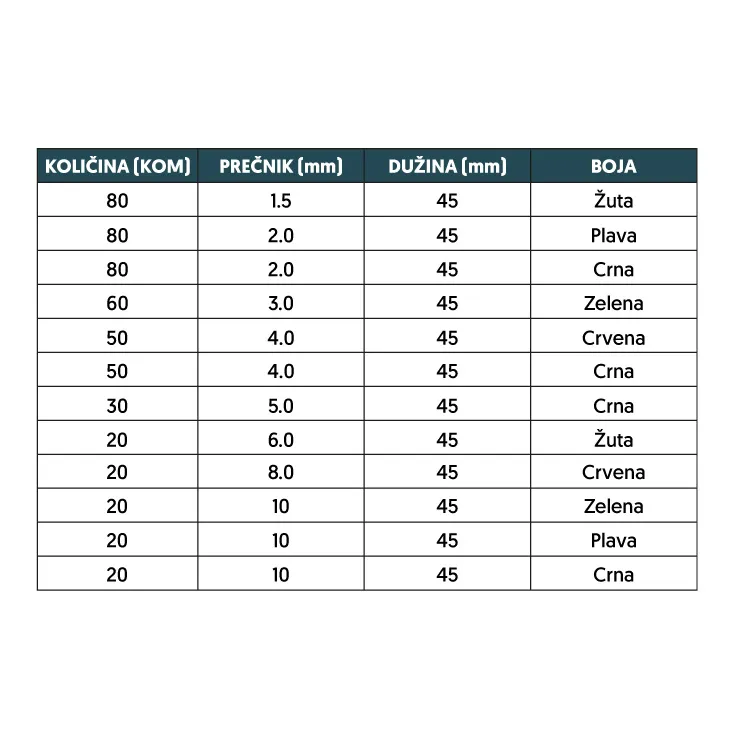 | KOLIČINA (KOM) | PREČNIK (mm) | DUŽINA (mm) | BOJA |
|---|---|---|---|
| 80 | 1.5 | 45 | Žuta |
| 80 | 2.0 | 45 | Plava |
| 80 | 2.0 | 45 | Crna |
| 60 | 3.0 | 45 | Zelena |
| 50 | 4.0 | 45 | Crvena |
| 50 | 4.0 | 45 | Crna |
| 30 | 5.0 | 45 | Crna |
| 20 | 6.0 | 45 | Žuta |
| 20 | 8.0 | 45 | Crvena |
| 20 | 10 | 45 | Zelena |
| 20 | 10 | 45 | Plava |
| 20 | 10 | 45 | Crna |